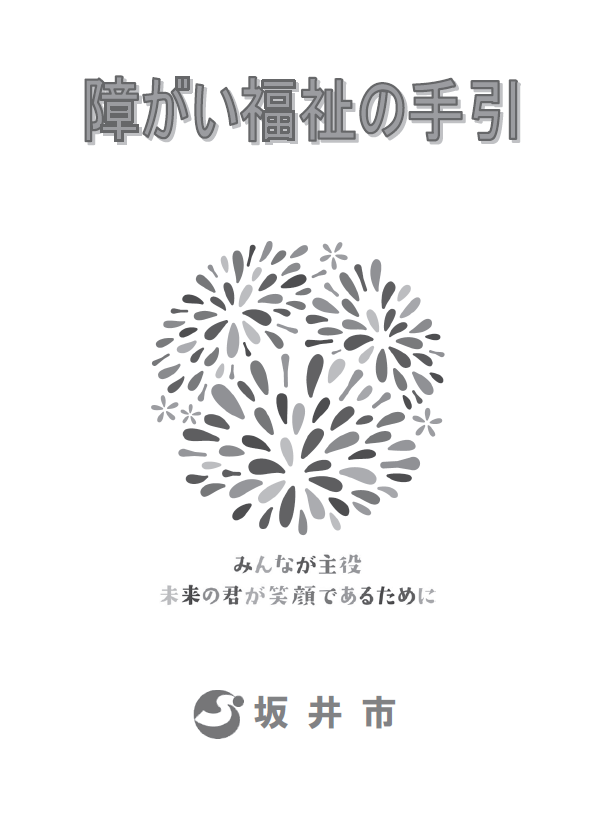 障がい福祉の手引

みんなが主役
未来の君が笑顔であるために

坂井市